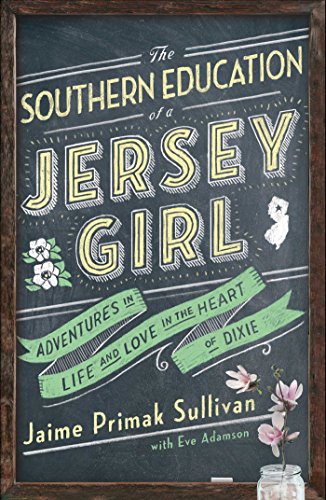 The
SOUTHERN EDUCATION
of a
JERSEY
GIRL

ADVENTURES IN LIFE AND LOVE IN THE HEART OF DIXIE

Jaime Primak Sullivan
with Eve Adamson